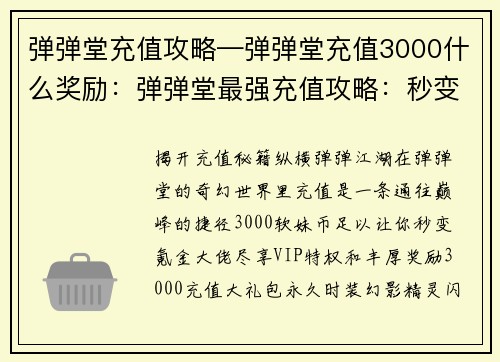 弹弹堂充值攻略—弹弹堂充值3000什么奖励：弹弹堂最强充值攻略：秒变

揭开充值秘籍纵横弹弹江湖在弹弹堂的奇幻世界里充值是一条通往巅峰的捷径3000软妹币足以让你秒变氪金大佬尽享VIP特权和丰厚奖励3000充值大礼包永久时装幻影精灵闪